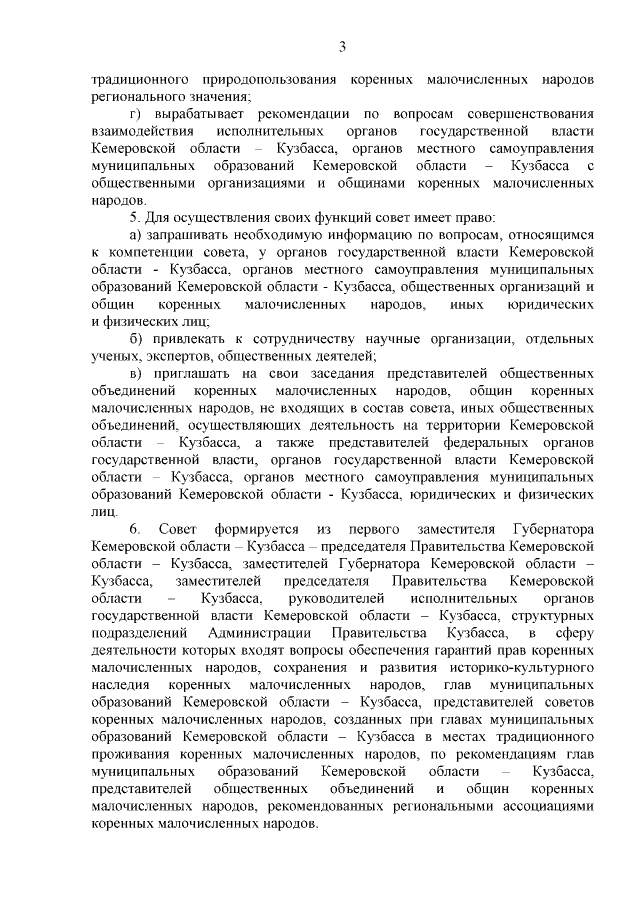 3

традиционного природопользования коренных малочисленных народов регионального значения;

г) вырабатывает рекомендации по вопросам совершенствования взаимодействия исполнительных органов государственной власти Кемеровской области – Кузбасса, органов местного самоуправления муниципальных образований Кемеровской области – Кузбасса с общественными организациями и общинами коренных малочисленных народов.

5. Для осуществления своих функций совет имеет право:

а) запрашивать необходимую информацию по вопросам, относящимся к компетенции совета, у органов государственной власти Кемеровской области - Кузбасса, органов местного самоуправления муниципальных образований Кемеровской области - Кузбасса, общественных организаций и общин коренных малочисленных народов, иных юридических и физических лиц;

б) привлекать к сотрудничеству научные организации, отдельных ученых, экспертов, общественных деятелей;

в) приглашать на свои заседания представителей общественных объединений коренных малочисленных народов, общин коренных малочисленных народов, не входящих в состав совета, иных общественных объединений, осуществляющих деятельность на территории Кемеровской области – Кузбасса, а также представителей федеральных органов государственной власти, органов государственной власти Кемеровской области – Кузбасса, органов местного самоуправления муниципальных образований Кемеровской области - Кузбасса, юридических и физических лиц.

6. Совет формируется из первого заместителя Губернатора Кемеровской области – Кузбасса – председателя Правительства Кемеровской области – Кузбасса, заместителей Губернатора Кемеровской области – Кузбасса, заместителей председателя Правительства Кемеровской области – Кузбасса, руководителей исполнительных органов государственной власти Кемеровской области – Кузбасса, структурных подразделений Администрации Правительства Кузбасса, в сферу деятельности которых входят вопросы обеспечения гарантий прав коренных малочисленных народов, сохранения и развития историко-культурного наследия коренных малочисленных народов, глав муниципальных образований Кемеровской области – Кузбасса, представителей советов коренных малочисленных народов, созданных при главах муниципальных образований Кемеровской области – Кузбасса в местах традиционного проживания коренных малочисленных народов, по рекомендациям глав муниципальных образований Кемеровской области – Кузбасса, представителей общественных объединений и общин коренных малочисленных народов, рекомендованных региональными ассоциациями коренных малочисленных народов.